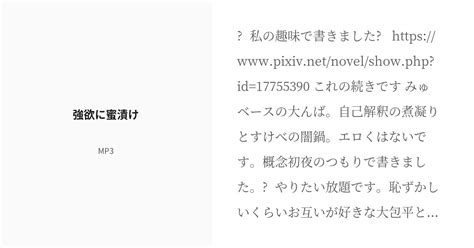 強欲に蜜漬け

MP3

? 私の趣味で書きました? https://www.pixiv.net/novel/show.php?id=17755390 これの続きです みゅベースの大んば。自己解釈の煮凝りとすけべの闇鍋。エロくはないです。概念初夜のつもりで書きました。? やりたい放題です。恥ずかしいくらいお互いが好きな大包平と…